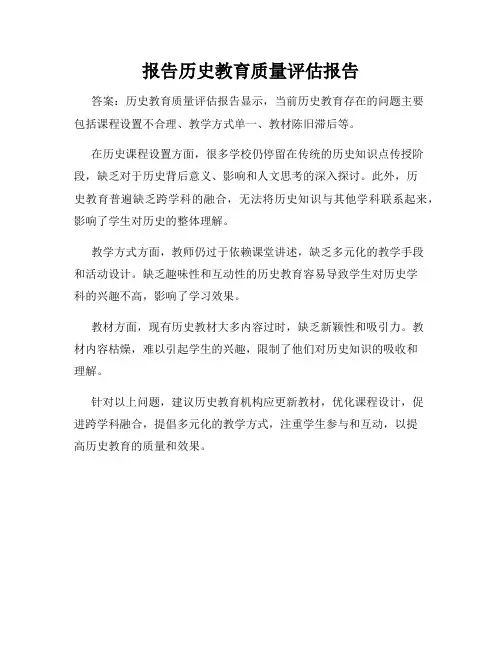 报告历史教育质量评估报告

答案：历史教育质量评估报告显示，当前历史教育存在的问题主要包括课程设置不合理、教学方式单一、教材陈旧滞后等。

在历史课程设置方面，很多学校仍停留在传统的历史知识点传授阶段，缺乏对于历史背后意义、影响和人文思考的深入探讨。此外，历史教育普遍缺乏跨学科的融合，无法将历史知识与其他学科联系起来，影响了学生对历史的整体理解。

教学方式方面，教师仍过于依赖课堂讲述，缺乏多元化的教学手段和活动设计。缺乏趣味性和互动性的历史教育容易导致学生对历史学科的兴趣不高，影响了学习效果。

教材方面，现有历史教材大多内容过时，缺乏新颖性和吸引力。教材内容枯燥，难以引起学生的兴趣，限制了他们对历史知识的吸收和理解。

针对以上问题，建议历史教育机构应更新教材，优化课程设计，促进跨学科融合，提倡多元化的教学方式，注重学生参与和互动，以提高历史教育的质量和效果。